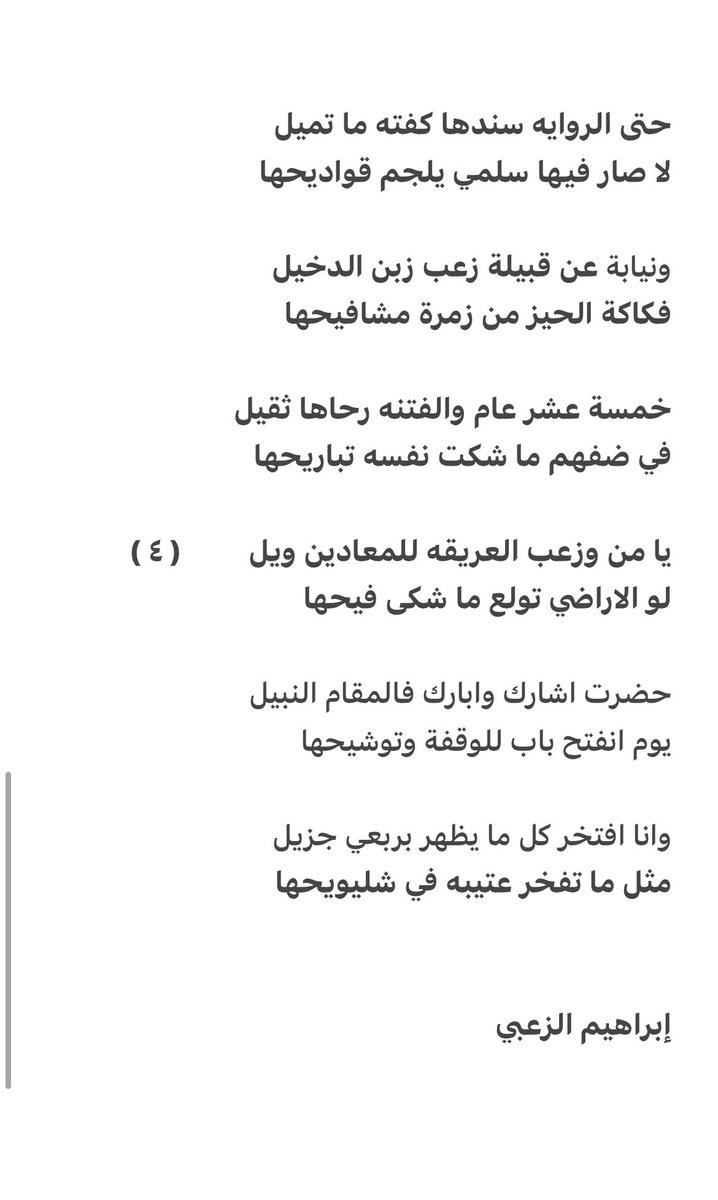 حتى الروايه سندها كفته ما تميل
لا صار فيها سلمي يلجم قواديحها

ونيابة عن قبيلة زعب زبن الدخيل
فكاكة الحيز من زمرة مشافيحها

خمسة عشر عام والفتنه رحاها ثقيل
في ضفهم ما شكت نفسه تباريحها

يا من وزعب العريقه للمعادين ويل ( ٤ )
لو الاراضي تولع ما شكى فيحها

حضرت اشارك وابارك فالمقام النبيل
يوم انفتح باب للوقفة وتوشيحها

وانا افتخر كل ما يظهر بربعي جزيل
مثل ما تفخر عتيبه في شليويحها

إبراهيم الزعبي